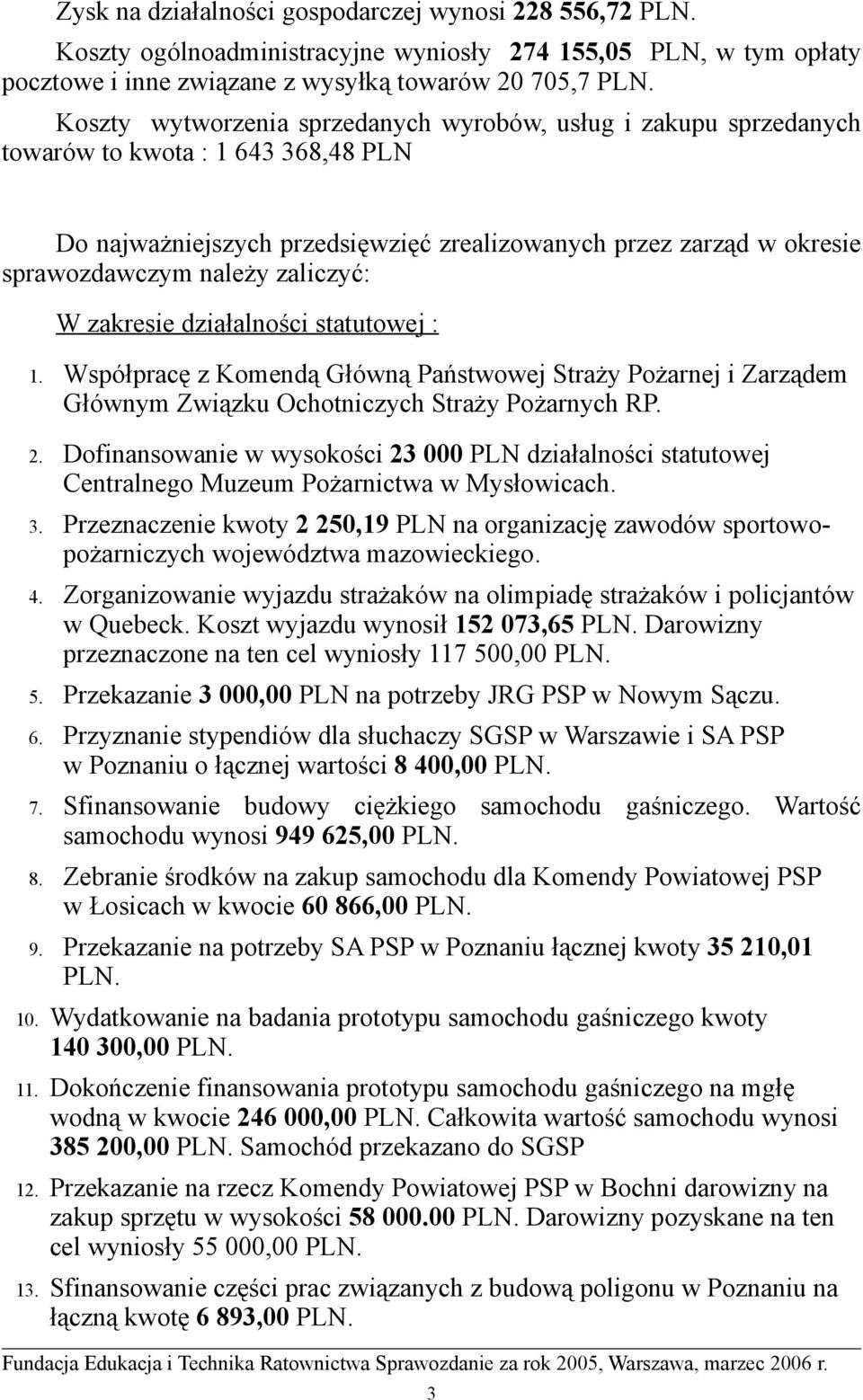 Zysk na działalności gospodarczej wynosi 228 556,72 PLN.

Koszty ogólnoadministracyjne wyniosły 274 155,05 PLN, w tym opłaty pocztowe i inne związane z wysyłką towarów 20 705,7 PLN.

Koszty wytworzenia sprzedanych wyrobów, usług i zakupu sprzedanych towarów to kwota : 1 643 368,48 PLN

Do najważniejszych przedsięwzięć zrealizowanych przez zarząd w okresie sprawozdawczym należy zaliczyć:

W zakresie działalności statutowej :

1. Współpracę z Komendą Główną Państwowej Straży Pożarnej i Zarządem Głównym Związku Ochotniczych Straży Pożarnych RP.

2. Dofinansowanie w wysokości 23 000 PLN działalności statutowej Centralnego Muzeum Pożarnictwa w Mysłowicach.

3. Przeznaczenie kwoty 2 250,19 PLN na organizację zawodów sportowo-pożarniczych województwa mazowieckiego.

4. Zorganizowanie wyjazdu strażaków na olimpiadę strażaków i policjantów w Quebeck. Koszt wyjazdu wynosił 152 073,65 PLN. Darowizny przeznaczone na ten cel wyniosły 117 500,00 PLN.

5. Przekazanie 3 000,00 PLN na potrzeby JRG PSP w Nowym Sączu.

6. Przyznanie stypendiów dla słuchaczy SGSP w Warszawie i SA PSP w Poznaniu o łącznej wartości 8 400,00 PLN.

7. Sfinansowanie budowy ciężkiego samochodu gaśniczego. Wartość samochodu wynosi 949 625,00 PLN.

8. Zebranie środków na zakup samochodu dla Komendy Powiatowej PSP w Łosicach w kwocie 60 866,00 PLN.

9. Przekazanie na potrzeby SA PSP w Poznaniu łącznej kwoty 35 210,01 PLN.

10. Wydatkowanie na badania prototypu samochodu gaśniczego kwoty 140 300,00 PLN.

11. Dokończenie finansowania prototypu samochodu gaśniczego na mgłę wodną w kwocie 246 000,00 PLN. Całkowita wartość samochodu wynosi 385 200,00 PLN. Samochód przekazano do SGSP

12. Przekazanie na rzecz Komendy Powiatowej PSP w Bochni darowizny na zakup sprzętu w wysokości 58 000.00 PLN. Darowizny pozyskane na ten cel wyniosły 55 000,00 PLN.

13. Sfinansowanie części prac związanych z budową poligonu w Poznaniu na łączną kwotę 6 893,00 PLN.

Fundacja Edukacja i Technika Ratownictwa Sprawozdanie za rok 2005, Warszawa, marzec 2006 r.

3